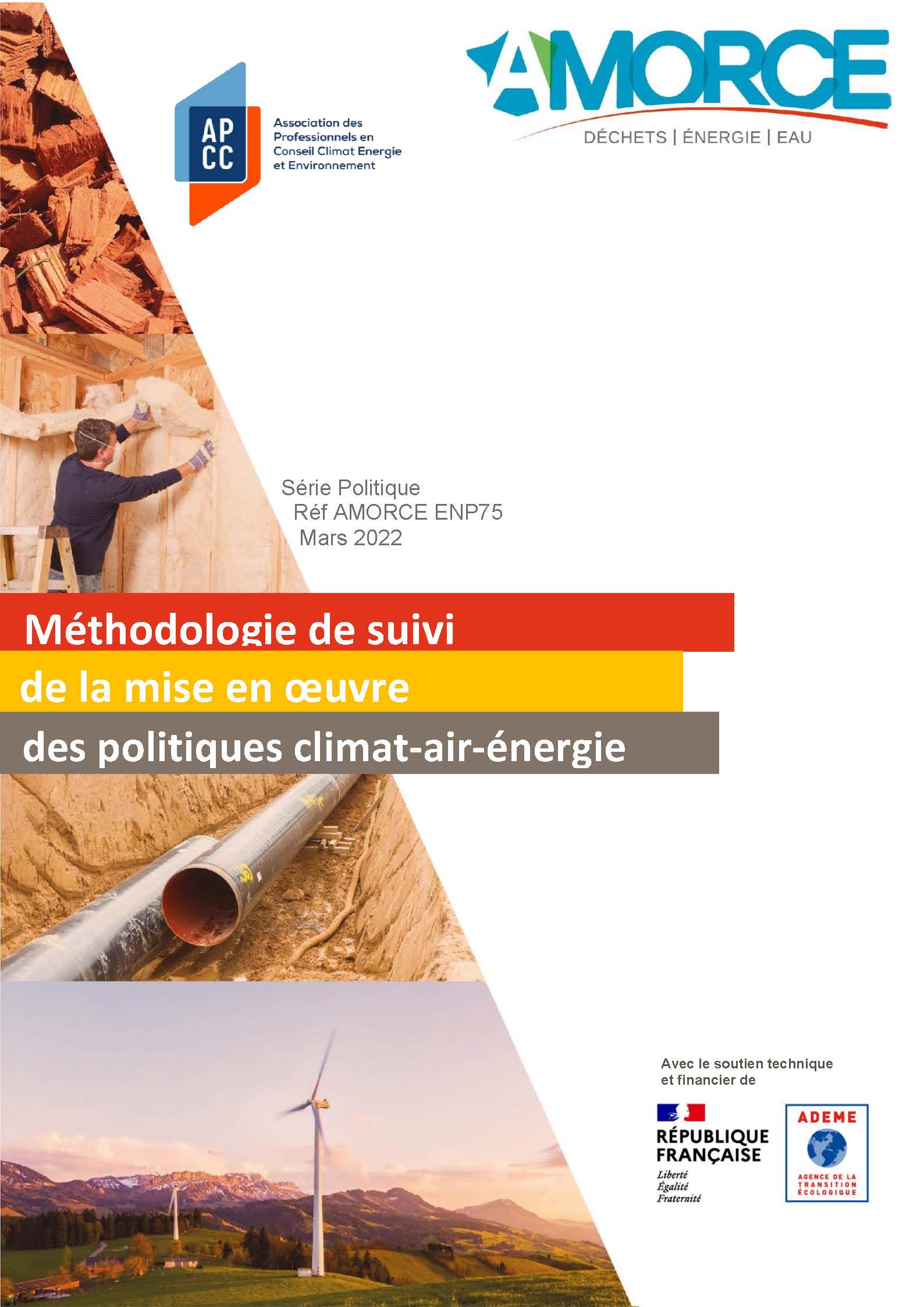 AP
CC

Association des Professionnels en Conseil Climat Energie et Environnement

AMORCE

DÉCHETS | ÉNERGIE | EAU

Série Politique
Réf AMORCE ENP75
Mars 2022

Méthodologie de suivi
de la mise en œuvre
des politiques climat-air-énergie

Avec le soutien technique et financier de

RÉPUBLIQUE FRANÇAISE
Liberté
Égalité
Fraternité

ADEME
AGENCE DE LA TRANSITION ÉCOLOGIQUE